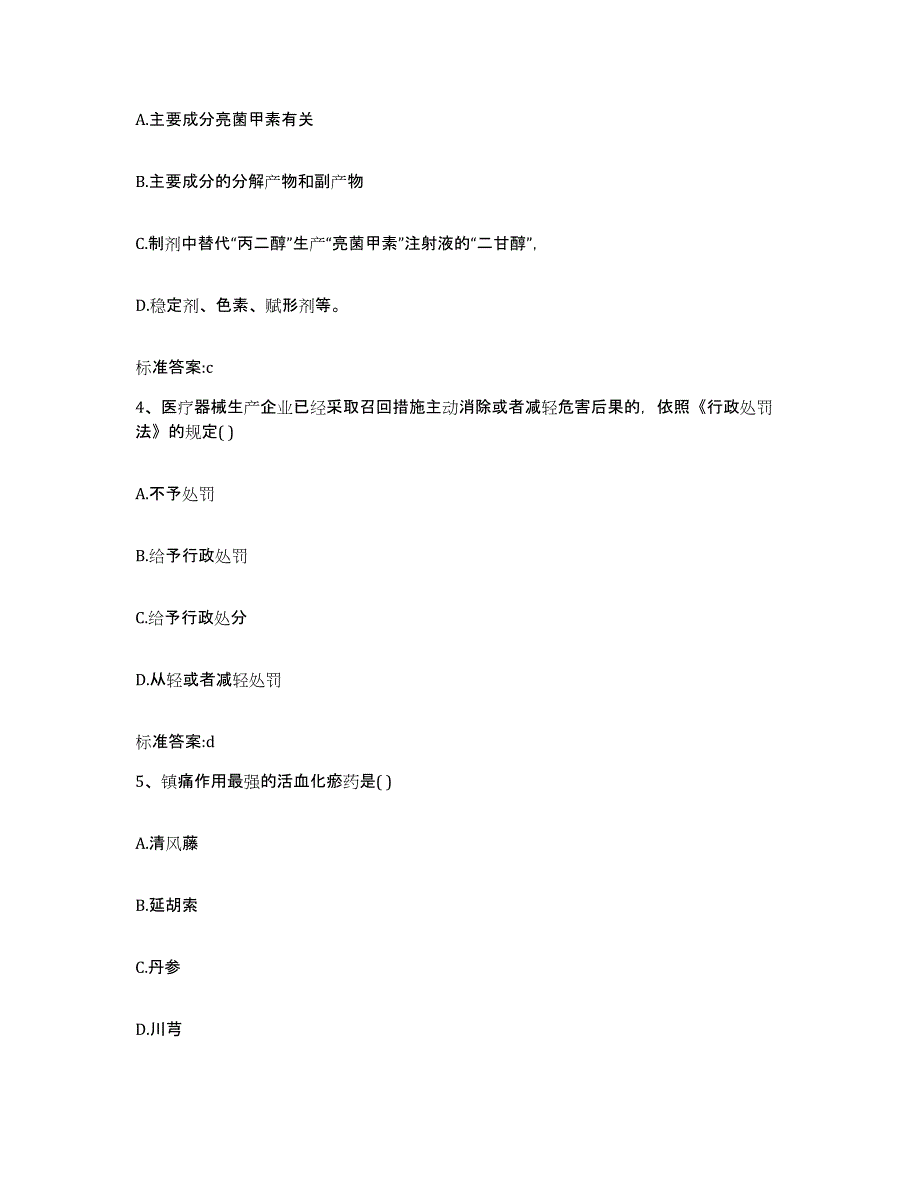 A.主要成分亮菌甲素有关

B.主要成分的分解产物和副产物

C.制剂中替代“丙二醇”生产“亮菌甲素”注射液的“二甘醇”,

D.稳定剂、色素、赋形剂等。

标准答案:c

4、医疗器械生产企业已经采取召回措施主动消除或者减轻危害后果的，依照《行政处罚法》的规定( )

A.不予处罚

B.给予行政处罚

C.给予行政处分

D.从轻或者减轻处罚

标准答案:d

5、镇痛作用最强的活血化瘀药是( )

A.清风藤

B.延胡索

C.丹参

D.川芎